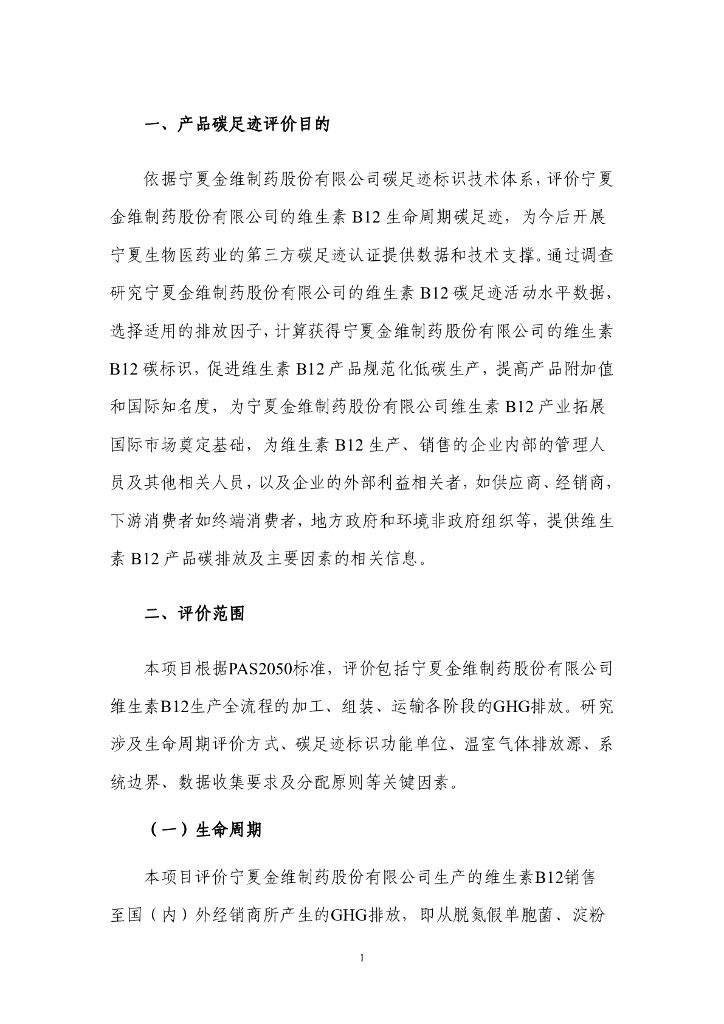 一、产品碳足迹评价目的

依据宁夏金维制药股份有限公司碳足迹标识技术体系，评价宁夏金维制药股份有限公司的维生素 B12 生命周期碳足迹，为今后开展宁夏生物医药业的第三方碳足迹认证提供数据和技术支撑。通过调查研究宁夏金维制药股份有限公司的维生素 B12 碳足迹活动水平数据，选择适用的排放因子，计算获得宁夏金维制药股份有限公司的维生素 B12 碳标识，促进维生素 B12 产品规范化低碳生产，提高产品附加值和国际知名度，为宁夏金维制药股份有限公司维生素 B12 产业拓展国际市场奠定基础，为维生素 B12 生产、销售的企业内部的管理人员及其他相关人员，以及企业的外部利益相关者，如供应商、经销商，下游消费者如终端消费者，地方政府和环境非政府组织等，提供维生素 B12 产品碳排放及主要因素的相关信息。

二、评价范围

本项目根据PAS2050标准，评价包括宁夏金维制药股份有限公司维生素B12生产全流程的加工、组装、运输各阶段的GHG排放。研究涉及生命周期评价方式、碳足迹标识功能单位、温室气体排放源、系统边界、数据收集要求及分配原则等关键因素。

（一）生命周期

本项目评价宁夏金维制药股份有限公司生产的维生素B12销售至国（内）外经销商所产生的GHG排放，即从脱氮假单胞菌、淀粉

1